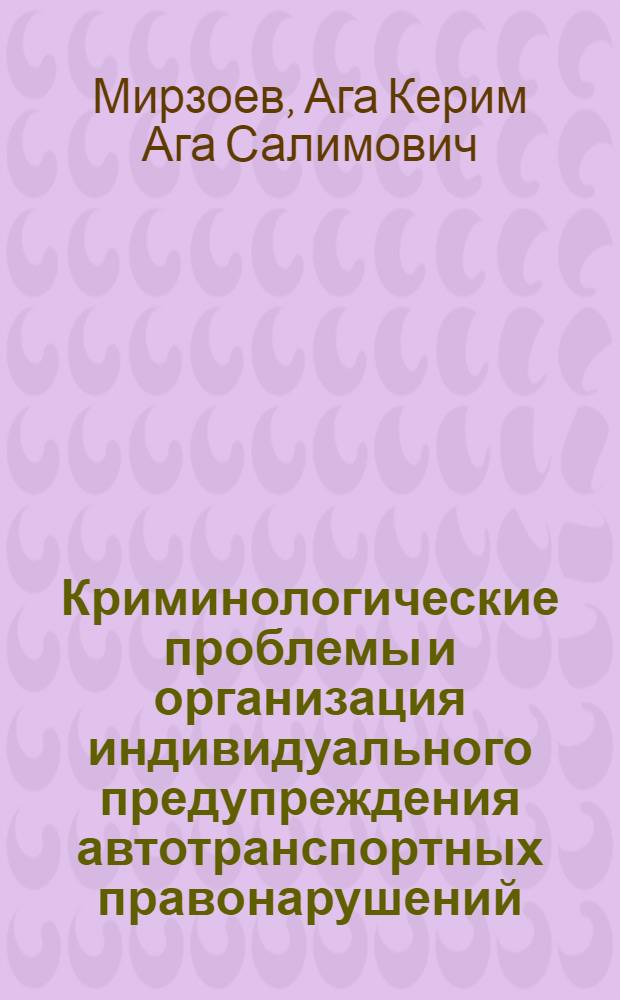 Мирзоев, Ага Керим Ага Салимович

Криминологические проблемы и организация индивидуального предупреждения автотранспортных правонарушений